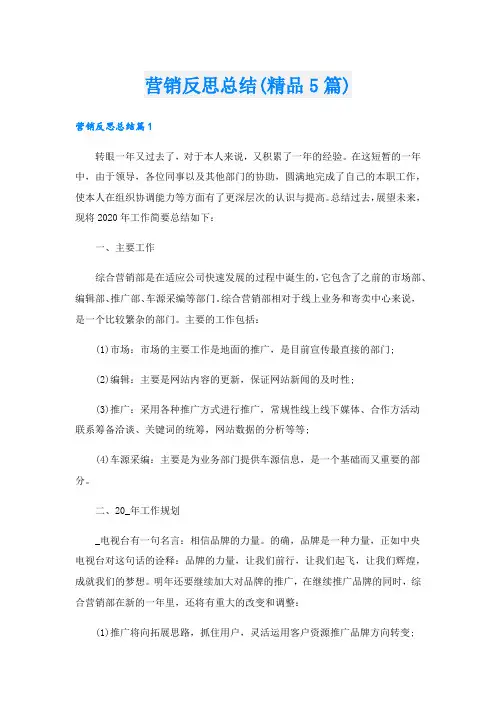 营销反思总结(精品5篇)

营销反思总结篇1

转眼一年又过去了，对于本人来说，又积累了一年的经验。在这短暂的一年中，由于领导，各位同事以及其他部门的协助，圆满地完成了自己的本职工作，使本人在组织协调能力等方面有了更深层次的认识与提高。总结过去，展望未来，现将2020年工作简要总结如下：

一、主要工作

综合营销部是在适应公司快速发展的过程中诞生的，它包含了之前的市场部、编辑部、推广部、车源采编等部门。综合营销部相对于线上业务和寄卖中心来说，是一个比较繁杂的部门。主要的工作包括：

(1)市场：市场的主要工作是地面的推广，是目前宣传最直接的部门；

(2)编辑：主要是网站内容的更新，保证网站新闻的及时性；

(3)推广：采用各种推广方式进行推广，常规性线上线下媒体、合作方活动联系筹备洽谈、关键词的统筹，网站数据的分析等等；

(4)车源采编：主要是为业务部门提供车源信息，是一个基础而又重要的部分。

二、20_年工作规划

_电视台有一句名言：相信品牌的力量。的确，品牌是一种力量，正如中央电视台对这句话的诠释：品牌的力量，让我们前行，让我们起飞，让我们辉煌，成就我们的梦想。明年还要继续加大对品牌的推广，在继续推广品牌的同时，综合营销部在新的一年里，还将有重大的改变和调整：

(1)推广将向拓展思路，抓住用户，灵活运用客户资源推广品牌方向转变；